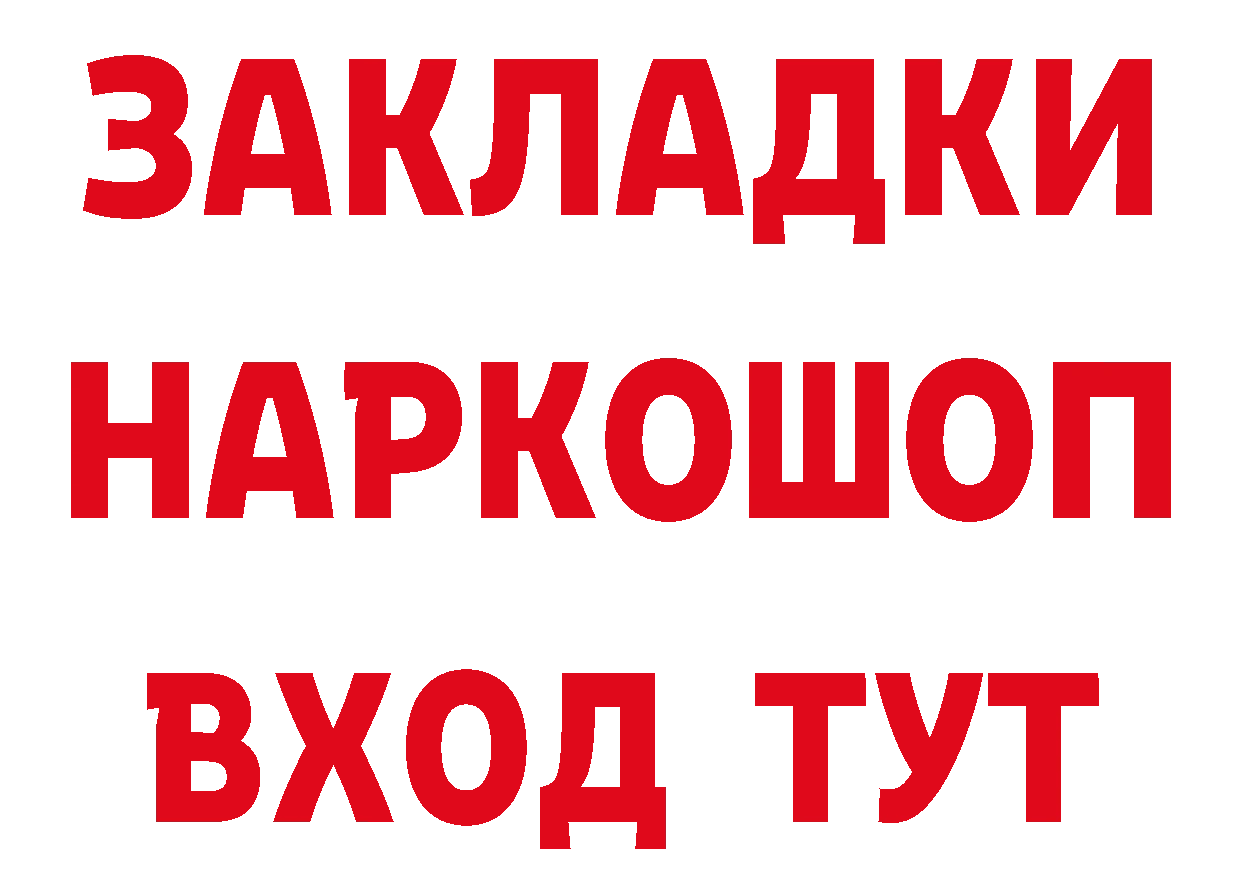 ЗАКЛАДКИ
НАРКОШОП
ВХОД ТУТ